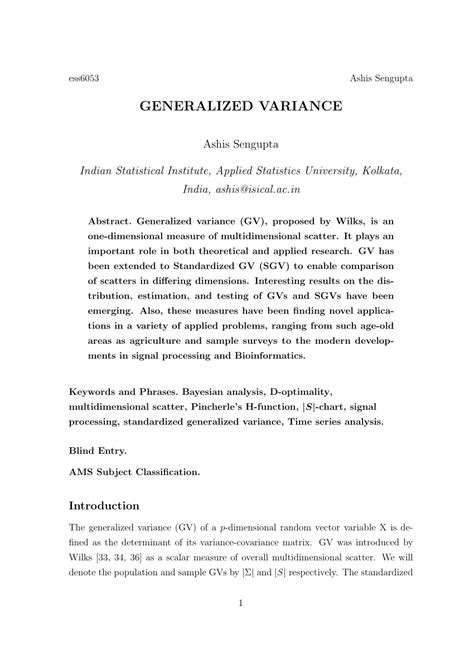 ess6053 Ashis Sengupta

GENERALIZED VARIANCE

Ashis Sengupta

Indian Statistical Institute, Applied Statistics University, Kolkata, India, ashis@isical.ac.in

Abstract. Generalized variance (GV), proposed by Wilks, is an one-dimensional measure of multidimensional scatter. It plays an important role in both theoretical and applied research. GV has been extended to Standardized GV (SGV) to enable comparison of scatters in differing dimensions. Interesting results on the distribution, estimation, and testing of GVs and SGVs have been emerging. Also, these measures have been finding novel applications in a variety of applied problems, ranging from such age-old areas as agriculture and sample surveys to the modern developments in signal processing and Bioinformatics.

Keywords and Phrases. Bayesian analysis, D-optimality, multidimensional scatter, Pincherle's H-function, $|S|$-chart, signal processing, standardized generalized variance, Time series analysis.

Blind Entry.

AMS Subject Classification.

Introduction

The generalized variance (GV) of a $p$-dimensional random vector variable X is defined as the determinant of its variance-covariance matrix. GV was introduced by Wilks [33, 34, 36] as a scalar measure of overall multidimensional scatter. We will denote the population and sample GVs by $|\Sigma|$ and $|S|$ respectively. The standardized

1